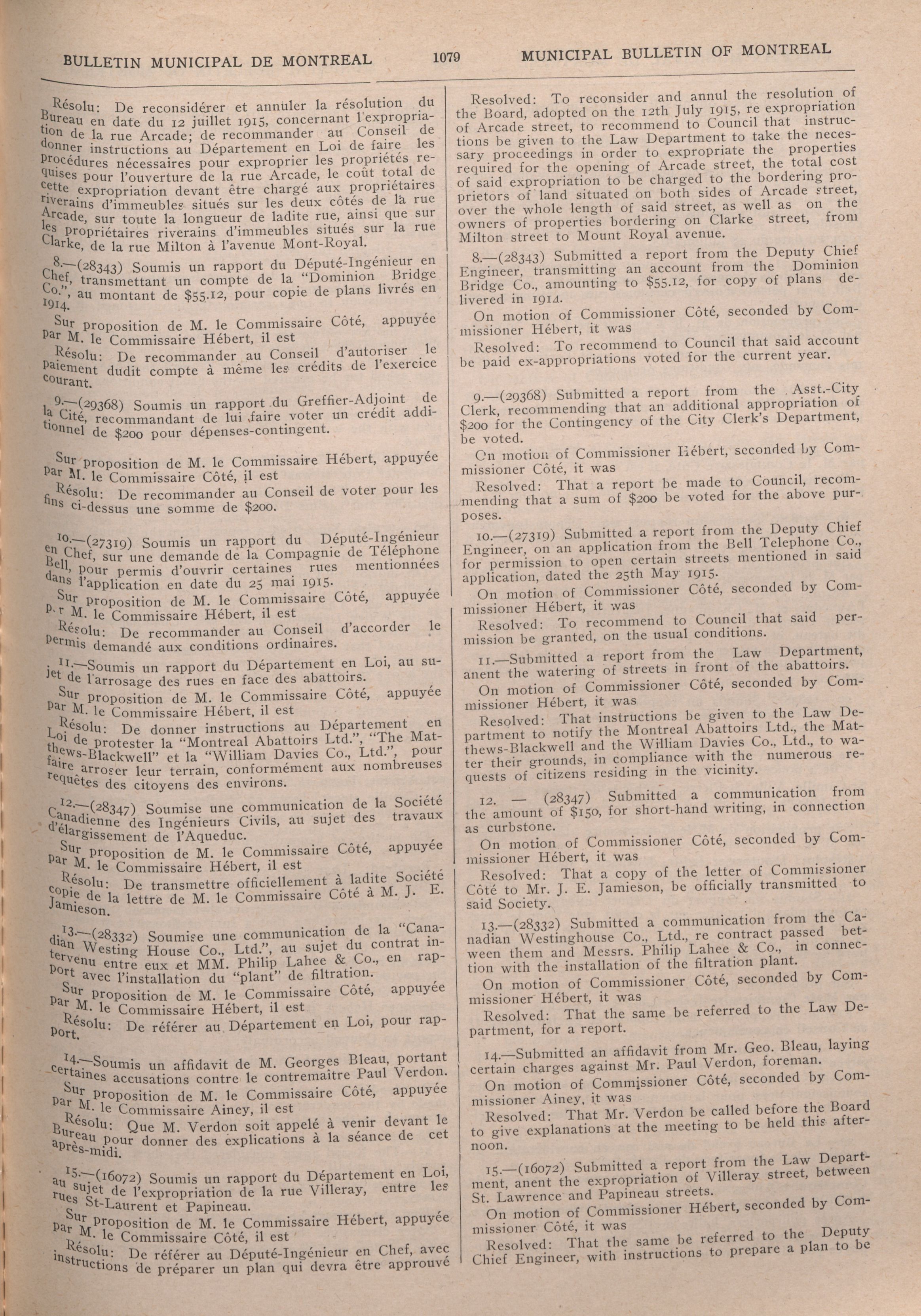 BULLETIN MUNICIPAL DE MONTREAL 1079 MUNICIPAL BULLETIN OF MONTREAL

Résolu: De reconsidérer et annuler la résolution du Bureau en date du 12 juillet 1915, concernant l'expropriation de la rue Arcade; de recommander au Conseil de donner instructions au Département en Loi de faire les procédures nécessaires pour exproprier les propriétés requises pour l'ouverture de la rue Arcade, le coût total de cette expropriation devant être chargé aux propriétaires riverains d'immeubles situés sur les deux côtés de la rue Arcade, sur toute la longueur de ladite rue, ainsi que sur les propriétaires riverains d'immeubles situés sur la rue Clarke, de la rue Milton à l'avenue Mont-Royal.

8.—(28343) Soumis un rapport du Député-Ingénieur en Chef, transmettant un compte de la "Dominion Bridge Co.", au montant de $55.12, pour copie de plans livrés en 1914.

Sur proposition de M. le Commissaire Côté, appuyée par M. le Commissaire Hébert, il est

Résolu: De recommander au Conseil d'autoriser le paiement dudit compte à même les crédits de l'exercice courant.

9.—(29368) Soumis un rapport du Greffier-Adjoint de la Cité, recommandant de lui faire voter un crédit additionnel de $200 pour dépenses-contingent.

Sur proposition de M. le Commissaire Hébert, appuyée par M. le Commissaire Côté, il est

Résolu: De recommander au Conseil de voter pour les fins ci-dessus une somme de $200.

10.—(27319) Soumis un rapport du Député-Ingénieur en Chef, sur une demande de la Compagnie de Téléphone Bell, pour permis d'ouvrir certaines rues mentionnées dans l'application en date du 25 mai 1915.

Sur proposition de M. le Commissaire Côté, appuyée par M. le Commissaire Hébert, il est

Résolu: De recommander au Conseil d'accorder le permis demandé aux conditions ordinaires.

11.—Soumis un rapport du Département en Loi, au sujet de l'arrosage des rues en face des abattoirs.

Sur proposition de M. le Commissaire Côté, appuyée par M. le Commissaire Hébert, il est

Résolu: De donner instructions au Département en Loi de protester la "Montreal Abattoirs Ltd.", "The Matthews-Blackwell" et la "William Davies Co., Ltd.", pour faire arroser leur terrain, conformément aux nombreuses requêtes des citoyens des environs.

12.—(28347) Soumise une communication de la Société Canadienne des Ingénieurs Civils, au sujet des travaux d'élargissement de l'Aqueduc.

Sur proposition de M. le Commissaire Côté, appuyée par M. le Commissaire Hébert, il est

Résolu: De transmettre officiellement à ladite Société copie de la lettre de M. le Commissaire Côté à M. J. E. Jamieson.

13.—(28332) Soumise une communication de la "Canadian Westing House Co., Ltd.", au sujet du contrat intervenu entre eux et MM. Philip Lahee & Co., en rapport avec l'installation du "plant" de filtration.

Sur proposition de M. le Commissaire Côté, appuyée par M. le Commissaire Hébert, il est

Résolu: De référer au Département en Loi, pour rapport.

14.—Soumis un affidavit de M. Georges Bleau, portant certaines accusations contre le contremaître Paul Verdon.

Sur proposition de M. le Commissaire Côté, appuyée par M. le Commissaire Ainey, il est

Résolu: Que M. Verdon soit appelé à venir devant le Bureau pour donner des explications à la séance de cet après-midi.

15.—(16072) Soumis un rapport du Département en Loi, au sujet de l'expropriation de la rue Villeray, entre les rues St-Laurent et Papineau.

Sur proposition de M. le Commissaire Hébert, appuyée par M. le Commissaire Côté, il est

Résolu: De référer au Député-Ingénieur en Chef, avec instructions de préparer un plan qui devra être approuvé

Resolved: To reconsider and annul the resolution of the Board, adopted on the 12th July 1915, re expropriation of Arcade street, to recommend to Council that instructions be given to the Law Department to take the necessary proceedings in order to expropriate the properties required for the opening of Arcade street, the total cost of said expropriation to be charged to the bordering proprietors of land situated on both sides of Arcade street, over the whole length of said street, as well as on the owners of properties bordering on Clarke street, from Milton street to Mount Royal avenue.

8.—(28343) Submitted a report from the Deputy Chief Engineer, transmitting an account from the Dominion Bridge Co., amounting to $55.12, for copy of plans delivered in 1914.

On motion of Commissioner Côté, seconded by Commissioner Hébert, it was

Resolved: To recommend to Council that said account be paid ex-appropriations voted for the current year.

9.—(29368) Submitted a report from the Asst.-City Clerk, recommending that an additional appropriation of $200 for the Contingency of the City Clerk's Department, be voted.

On motion of Commissioner Hébert, seconded by Commissioner Côté, it was

Resolved: That a report be made to Council, recommending that a sum of $200 be voted for the above purposes.

10.—(27319) Submitted a report from the Deputy Chief Engineer, on an application from the Bell Telephone Co., for permission to open certain streets mentioned in said application, dated the 25th May 1915.

On motion of Commissioner Côté, seconded by Commissioner Hébert, it was

Resolved: To recommend to Council that said permission be granted, on the usual conditions.

11.—Submitted a report from the Law Department, anent the watering of streets in front of the abattoirs.

On motion of Commissioner Côté, seconded by Commissioner Hébert, it was

Resolved: That instructions be given to the Law Department to notify the Montreal Abattoirs Ltd., the Matthews-Blackwell and the William Davies Co., Ltd., to water their grounds, in compliance with the numerous requests of citizens residing in the vicinity.

12. — (28347) Submitted a communication from the amount of $150, for short-hand writing, in connection as curbstone.

On motion of Commissioner Côté, seconded by Commissioner Hébert, it was

Resolved: That a copy of the letter of Commissioner Côté to Mr. J. E. Jamieson, be officially transmitted to said Society.

13.—(28332) Submitted a communication from the Canadian Westinghouse Co., Ltd., re contract passed between them and Messrs. Philip Lahee & Co., in connection with the installation of the filtration plant.

On motion of Commissioner Côté, seconded by Commissioner Hébert, it was

Resolved: That the same be referred to the Law Department, for a report.

14.—Submitted an affidavit from Mr. Geo. Bleau, laying certain charges against Mr. Paul Verdon, foreman.

On motion of Commissioner Côté, seconded by Commissioner Ainey, it was

Resolved: That Mr. Verdon be called before the Board to give explanations at the meeting to be held this afternoon.

15.—(16072) Submitted a report from the Law Department, anent the expropriation of Villeray street, between St. Lawrence and Papineau streets.

On motion of Commissioner Hébert, seconded by Commissioner Côté, it was

Resolved: That the same be referred to the Deputy Chief Engineer, with instructions to prepare a plan to be